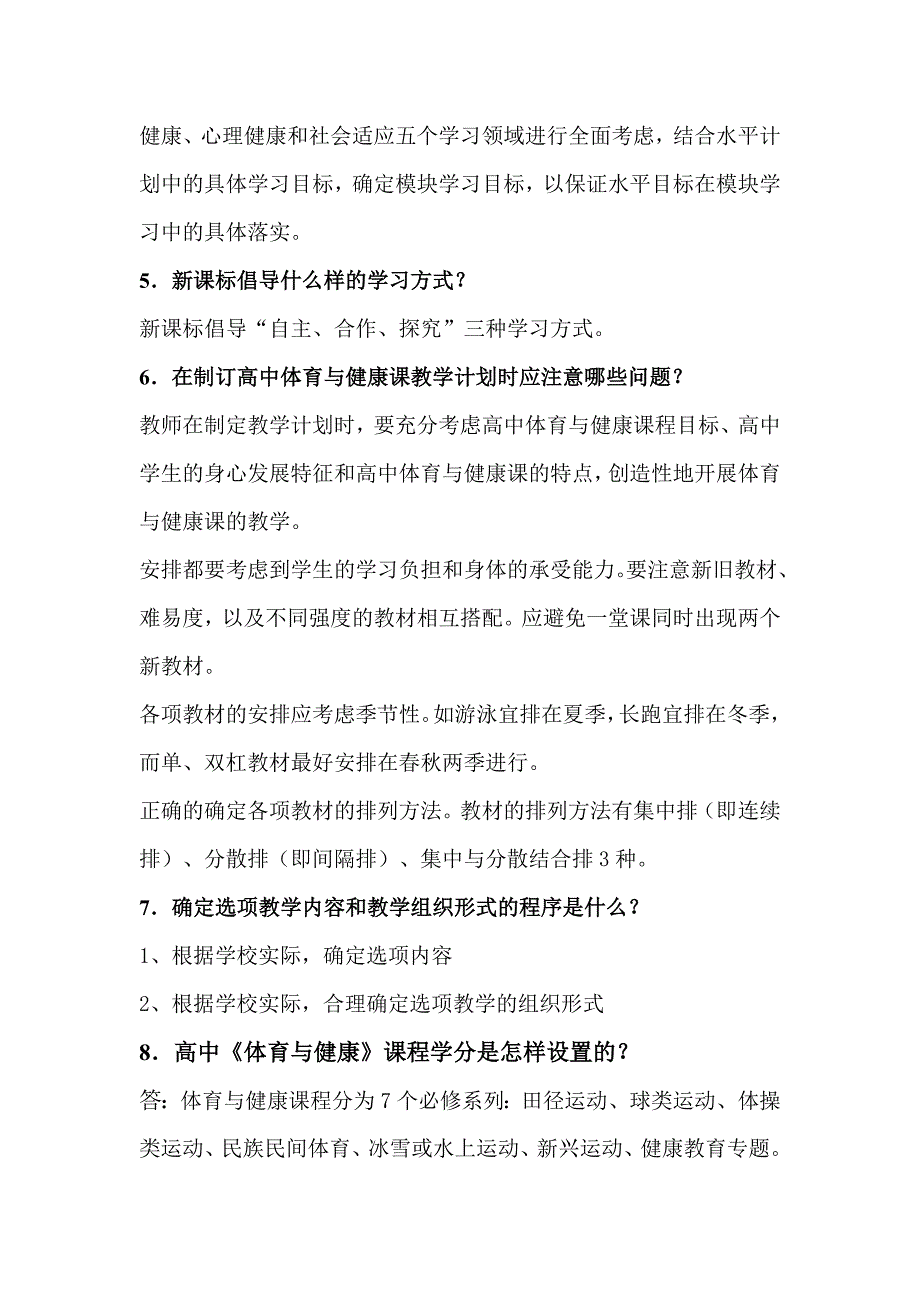 健康、心理健康和社会适应五个学习领域进行全面考虑，结合水平计划中的具体学习目标，确定模块学习目标，以保证水平目标在模块学习中的具体落实。

5．新课标倡导什么样的学习方式？

新课标倡导“自主、合作、探究”三种学习方式。

6．在制订高中体育与健康课教学计划时应注意哪些问题？

教师在制定教学计划时，要充分考虑高中体育与健康课程目标、高中学生的身心发展特征和高中体育与健康课的特点，创造性地开展体育与健康课的教学。

安排都要考虑到学生的学习负担和身体的承受能力。要注意新旧教材、难易度，以及不同强度的教材相互搭配。应避免一堂课同时出现两个新教材。

各项教材的安排应考虑季节性。如游泳宜排在夏季，长跑宜排在冬季，而单、双杠教材最好安排在春秋两季进行。

正确的确定各项教材的排列方法。教材的排列方法有集中排（即连续排）、分散排（即间隔排）、集中与分散结合排 3 种。

7．确定选项教学内容和教学组织形式的程序是什么？

1、根据学校实际，确定选项内容

2、根据学校实际，合理确定选项教学的组织形式

8．高中《体育与健康》课程学分是怎样设置的？

答：体育与健康课程分为 7 个必修系列：田径运动、球类运动、体操类运动、民族民间体育、冰雪或水上运动、新兴运动、健康教育专题。